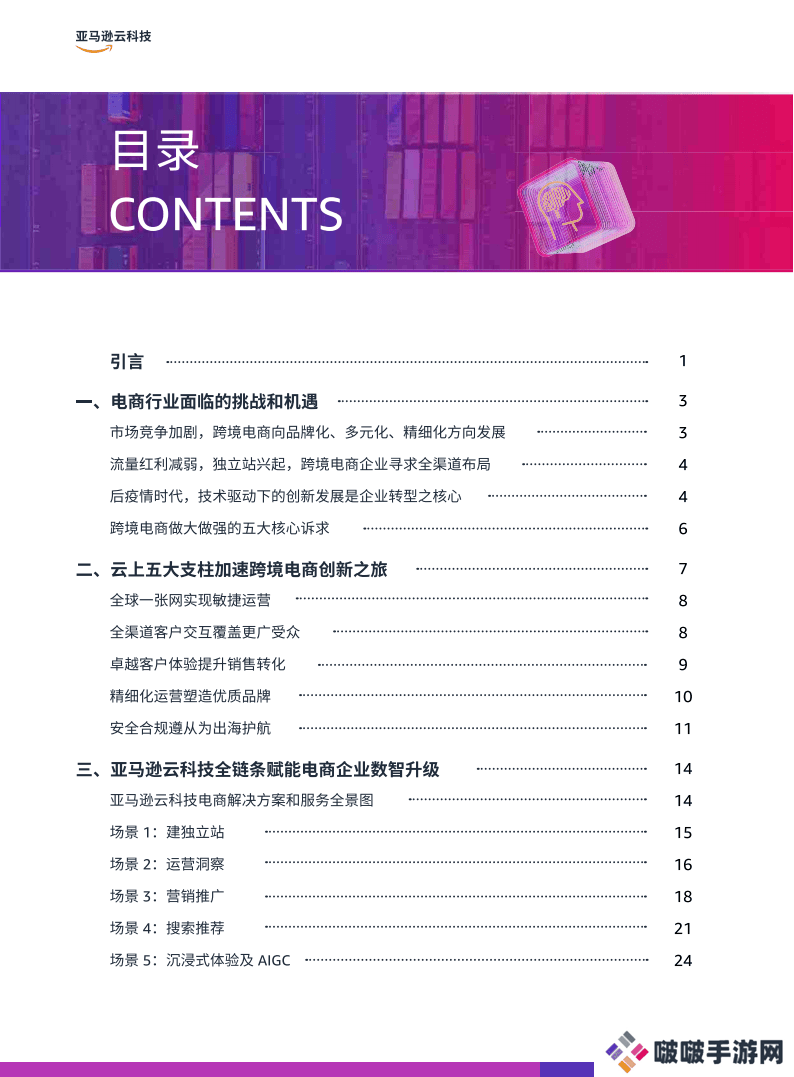 亚马逊云科技

目录
CONTENTS

引言 1

一、电商行业面临的挑战和机遇 3

市场竞争加剧，跨境电商向品牌化、多元化、精细化方向发展 3

流量红利减弱，独立站兴起，跨境电商企业寻求全渠道布局 4

后疫情时代，技术驱动下的创新发展是企业转型之核心 4

跨境电商做大做强的五大核心诉求 6

二、云上五大支柱加速跨境电商创新之旅 7

全球一张网实现敏捷运营 8

全渠道客户交互覆盖更广受众 8

卓越客户体验提升销售转化 9

精细化运营塑造优质品牌 10

安全合规遵从为出海护航 11

三、亚马逊云科技全链条赋能电商企业数智升级 14

亚马逊云科技电商解决方案和服务全景图 14

场景 1：建独立站 15

场景 2：运营洞察 16

场景 3：营销推广 18

场景 4：搜索推荐 21

场景 5：沉浸式体验及 AIGC 24

啵啵手游网